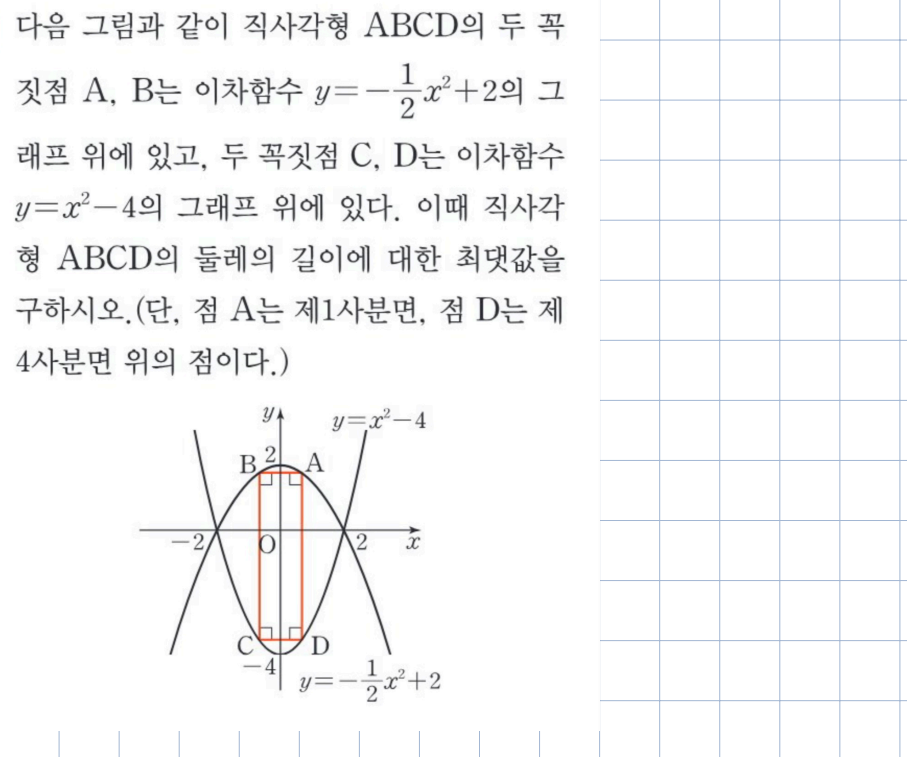 다음 그림과 같이 직사각형 ABCD의 두 꼭짓점 A, B는 이차함수 $y=-\frac{1}{2}x^2+2$의 그래프 위에 있고, 두 꼭짓점 C, D는 이차함수 $y=x^2-4$의 그래프 위에 있다. 이때 직사각형 ABCD의 둘레의 길이에 대한 최댓값을 구하시오.(단, 점 A는 제1사분면, 점 D는 제4사분면 위의 점이다.)

$y$
$y=x^2-4$
B
2
A
$-2$
O
2
$x$
C
D
$-4$
$y=-\frac{1}{2}x^2+2$